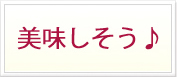 美味しそう♪